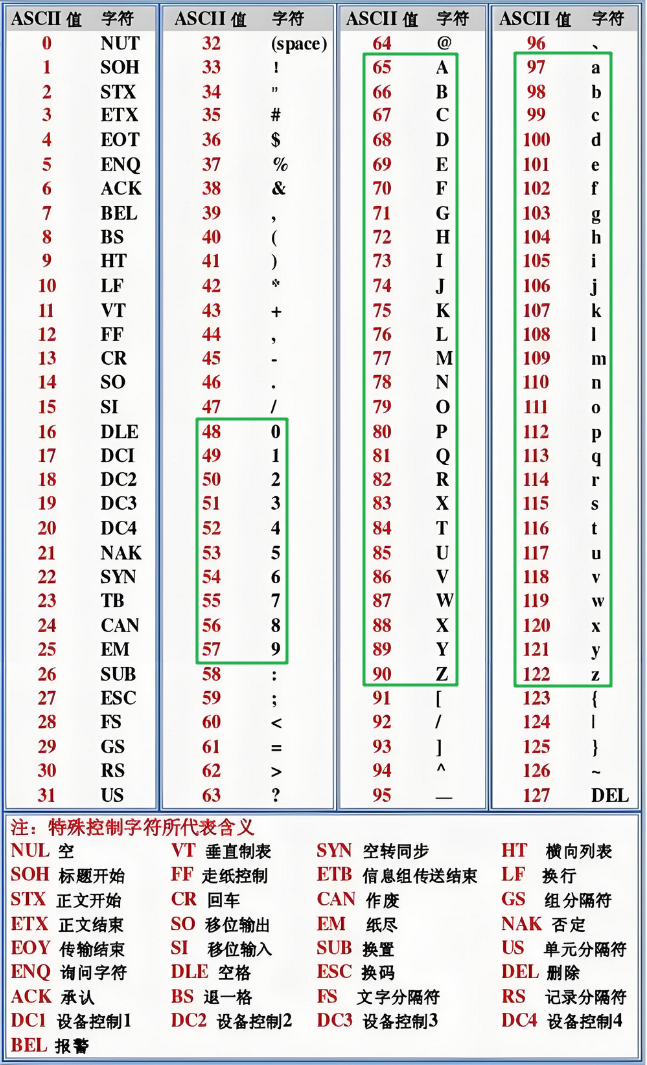 | ASCII 值 | 字符 |
|---|---|
| 0 | NUT |
| 1 | SOH |
| 2 | STX |
| 3 | ETX |
| 4 | EOT |
| 5 | ENQ |
| 6 | ACK |
| 7 | BEL |
| 8 | BS |
| 9 | HT |
| 10 | LF |
| 11 | VT |
| 12 | FF |
| 13 | CR |
| 14 | SO |
| 15 | SI |
| 16 | DLE |
| 17 | DCI |
| 18 | DC2 |
| 19 | DC3 |
| 20 | DC4 |
| 21 | NAK |
| 22 | SYN |
| 23 | TB |
| 24 | CAN |
| 25 | EM |
| 26 | SUB |
| 27 | ESC |
| 28 | FS |
| 29 | GS |
| 30 | RS |
| 31 | US |

| ASCII 值 | 字符 |
|---|---|
| 32 | (space) |
| 33 | ! |
| 34 | " |
| 35 | # |
| 36 | $ |
| 37 | % |
| 38 | & |
| 39 | , |
| 40 | ( |
| 41 | ) |
| 42 | * |
| 43 | + |
| 44 | , |
| 45 | - |
| 46 | . |
| 47 | / |
| 48 | 0 |
| 49 | 1 |
| 50 | 2 |
| 51 | 3 |
| 52 | 4 |
| 53 | 5 |
| 54 | 6 |
| 55 | 7 |
| 56 | 8 |
| 57 | 9 |
| 58 | : |
| 59 | ; |
| 60 | < |
| 61 | = |
| 62 | > |
| 63 | ? |

| ASCII 值 | 字符 |
|---|---|
| 64 | @ |
| 65 | A |
| 66 | B |
| 67 | C |
| 68 | D |
| 69 | E |
| 70 | F |
| 71 | G |
| 72 | H |
| 73 | I |
| 74 | J |
| 75 | K |
| 76 | L |
| 77 | M |
| 78 | N |
| 79 | O |
| 80 | P |
| 81 | Q |
| 82 | R |
| 83 | X |
| 84 | T |
| 85 | U |
| 86 | V |
| 87 | W |
| 88 | X |
| 89 | Y |
| 90 | Z |
| 91 | [ |
| 92 | / |
| 93 | ] |
| 94 | ^ |
| 95 | — |

| ASCII 值 | 字符 |
|---|---|
| 96 | 、 |
| 97 | a |
| 98 | b |
| 99 | c |
| 100 | d |
| 101 | e |
| 102 | f |
| 103 | g |
| 104 | h |
| 105 | i |
| 106 | j |
| 107 | k |
| 108 | l |
| 109 | m |
| 110 | n |
| 111 | o |
| 112 | p |
| 113 | q |
| 114 | r |
| 115 | s |
| 116 | t |
| 117 | u |
| 118 | v |
| 119 | w |
| 120 | x |
| 121 | y |
| 122 | z |
| 123 | { |
| 124 | \| |
| 125 | } |
| 126 | ~ |
| 127 | DEL |

注：特殊控制字符所代表含义

NUL 空
SOH 标题开始
STX 正文开始
ETX 正文结束
EOY 传输结束
ENQ 询问字符
ACK 承认
DC1 设备控制1
BEL 报警

VT 垂直制表
FF 走纸控制
CR 回车
SO 移位输出
SI 移位输入
DLE 空格
BS 退一格
DC2 设备控制2

SYN 空转同步
ETB 信息组传送结束
CAN 作废
EM 纸尽
SUB 换置
ESC 换码
FS 文字分隔符
DC3 设备控制3

HT 横向列表
LF 换行
GS 组分隔符
NAK 否定
US 单元分隔符
DEL 删除
RS 记录分隔符
DC4 设备控制4